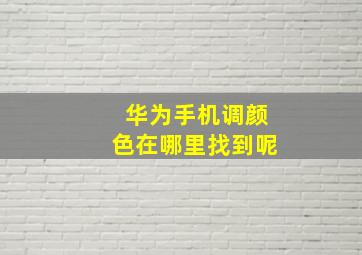 华为手机调颜色在哪里找到呢